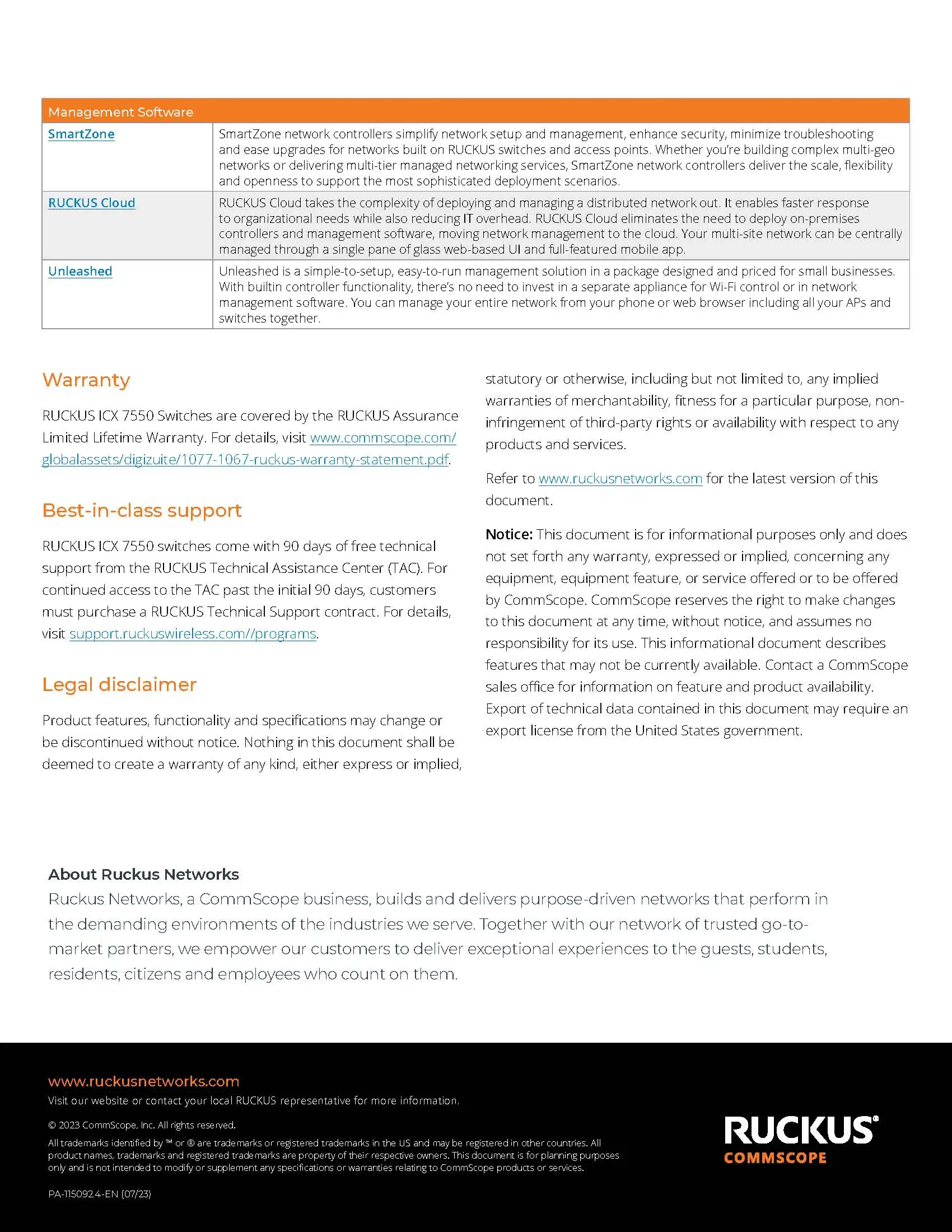 | Management Software | |
|---|---|
| SmartZone | SmartZone network controllers simplify network setup and management, enhance security, minimize troubleshooting and ease upgrades for networks built on RUCKUS switches and access points. Whether you're building complex multi-geo networks or delivering multi-tier managed networking services, SmartZone network controllers deliver the scale, flexibility and openness to support the most sophisticated deployment scenarios. |
| RUCKUS Cloud | RUCKUS Cloud takes the complexity of deploying and managing a distributed network out. It enables faster response to organizational needs while also reducing IT overhead. RUCKUS Cloud eliminates the need to deploy on-premises controllers and management software, moving network management to the cloud. Your multi-site network can be centrally managed through a single pane of glass web-based UI and full-featured mobile app. |
| Unleashed | Unleashed is a simple-to-setup, easy-to-run management solution in a package designed and priced for small businesses. With builtin controller functionality, there's no need to invest in a separate appliance for Wi-Fi control or in network management software. You can manage your entire network from your phone or web browser including all your APs and switches together. |

Warranty

RUCKUS ICX 7550 Switches are covered by the RUCKUS Assurance Limited Lifetime Warranty. For details, visit www.commscope.com/globalassets/digizuite/1077-1067-ruckus-warranty-statement.pdf.

Best-in-class support

RUCKUS ICX 7550 switches come with 90 days of free technical support from the RUCKUS Technical Assistance Center (TAC). For continued access to the TAC past the initial 90 days, customers must purchase a RUCKUS Technical Support contract. For details, visit support.ruckuswireless.com//programs.

Legal disclaimer

Product features, functionality and specifications may change or be discontinued without notice. Nothing in this document shall be deemed to create a warranty of any kind, either express or implied, statutory or otherwise, including but not limited to, any implied warranties of merchantability, fitness for a particular purpose, non-infringement of third-party rights or availability with respect to any products and services.

Refer to www.ruckusnetworks.com for the latest version of this document.

Notice: This document is for informational purposes only and does not set forth any warranty, expressed or implied, concerning any equipment, equipment feature, or service offered or to be offered by CommScope. CommScope reserves the right to make changes to this document at any time, without notice, and assumes no responsibility for its use. This informational document describes features that may not be currently available. Contact a CommScope sales office for information on feature and product availability. Export of technical data contained in this document may require an export license from the United States government.

About Ruckus Networks
Ruckus Networks, a CommScope business, builds and delivers purpose-driven networks that perform in the demanding environments of the industries we serve. Together with our network of trusted go-to-market partners, we empower our customers to deliver exceptional experiences to the guests, students, residents, citizens and employees who count on them.

www.ruckusnetworks.com
Visit our website or contact your local RUCKUS representative for more information.

© 2023 CommScope, Inc. All rights reserved.

All trademarks identified by ™ or ® are trademarks or registered trademarks in the US and may be registered in other countries. All product names, trademarks and registered trademarks are property of their respective owners. This document is for planning purposes only and is not intended to modify or supplement any specifications or warranties relating to CommScope products or services.

PA-115092.4-EN (07/23)

RUCKUS®
COMMSCOPE